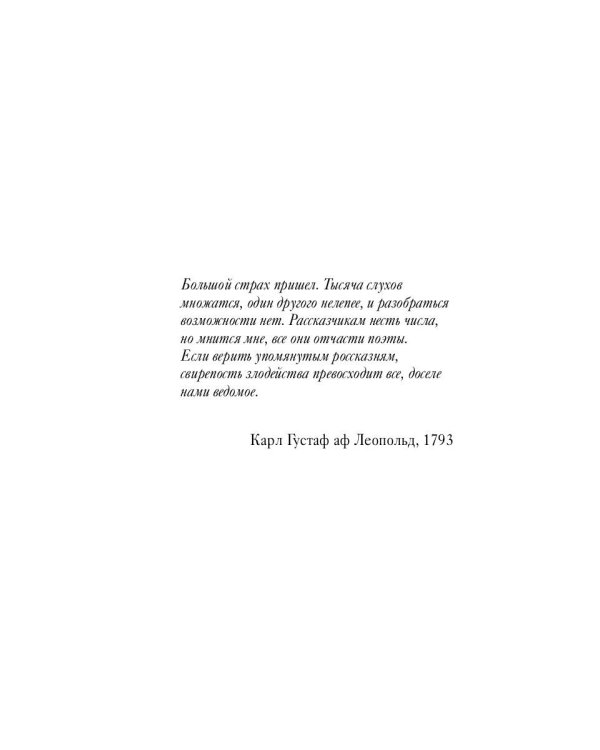 Большой страх пришел. Тысяча слухов множатся, один другого нелепее, и разобраться возможности нет. Рассказчикам несть числа, но мнится мне, все они отчасти поэты. Если верить упомянутым россказням, свирепость злодейства превосходит все, доселе нами ведомое.

Карл Густаф аф Леопольд, 1793